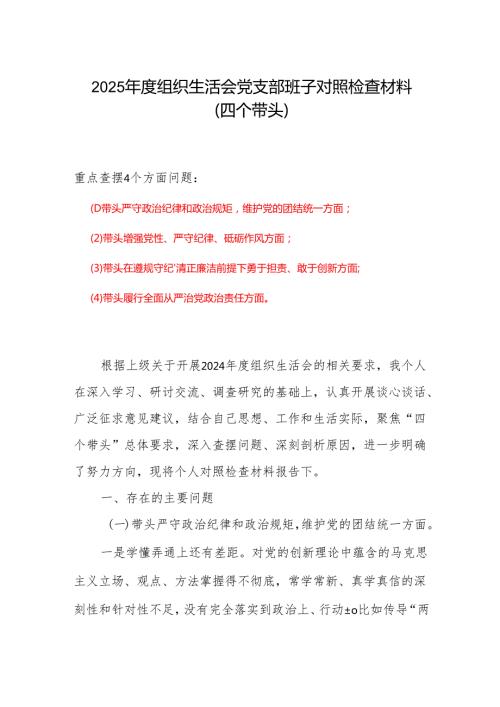 2025年度组织生活会党支部班子对照检查材料
(四个带头)

重点查摆4个方面问题：

(D带头严守政治纪律和政治规矩，维护党的团结统一方面；

(2)带头增强党性、严守纪律、砥砺作风方面；

(3)带头在遵规守纪'清正廉洁前提下勇于担责、敢于创新方面;

(4)带头履行全面从严治党政治责任方面。

根据上级关于开展2024年度组织生活会的相关要求，我个人在深入学习、研讨交流、调查研究的基础上，认真开展谈心谈话、广泛征求意见建议，结合自己思想、工作和生活实际，聚焦“四个带头”总体要求，深入查摆问题、深刻剖析原因，进一步明确了努力方向，现将个人对照检查材料报告下。

一、存在的主要问题

(一)带头严守政治纪律和政治规矩,维护党的团结统一方面。

一是学懂弄通上还有差距。对党的创新理论中蕴含的马克思主义立场、观点、方法掌握得不彻底，常学常新、真学真信的深刻性和针对性不足，没有完全落实到政治上、行动±o比如传导“两